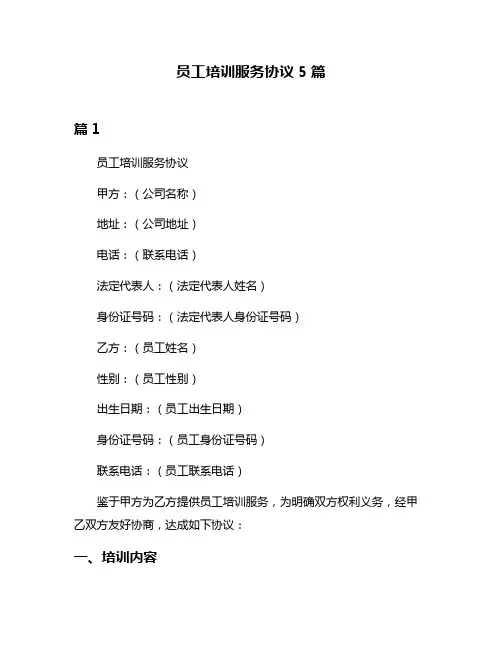 员工培训服务协议 5 篇

篇 1

员工培训服务协议

甲方：（公司名称）

地址：（公司地址）

电话：（联系电话）

法定代表人：（法定代表人姓名）

身份证号码：（法定代表人身份证号码）

乙方：（员工姓名）

性别：（员工性别）

出生日期：（员工出生日期）

身份证号码：（员工身份证号码）

联系电话：（员工联系电话）

鉴于甲方为乙方提供员工培训服务，为明确双方权利义务，经甲乙双方友好协商，达成如下协议：

一、培训内容